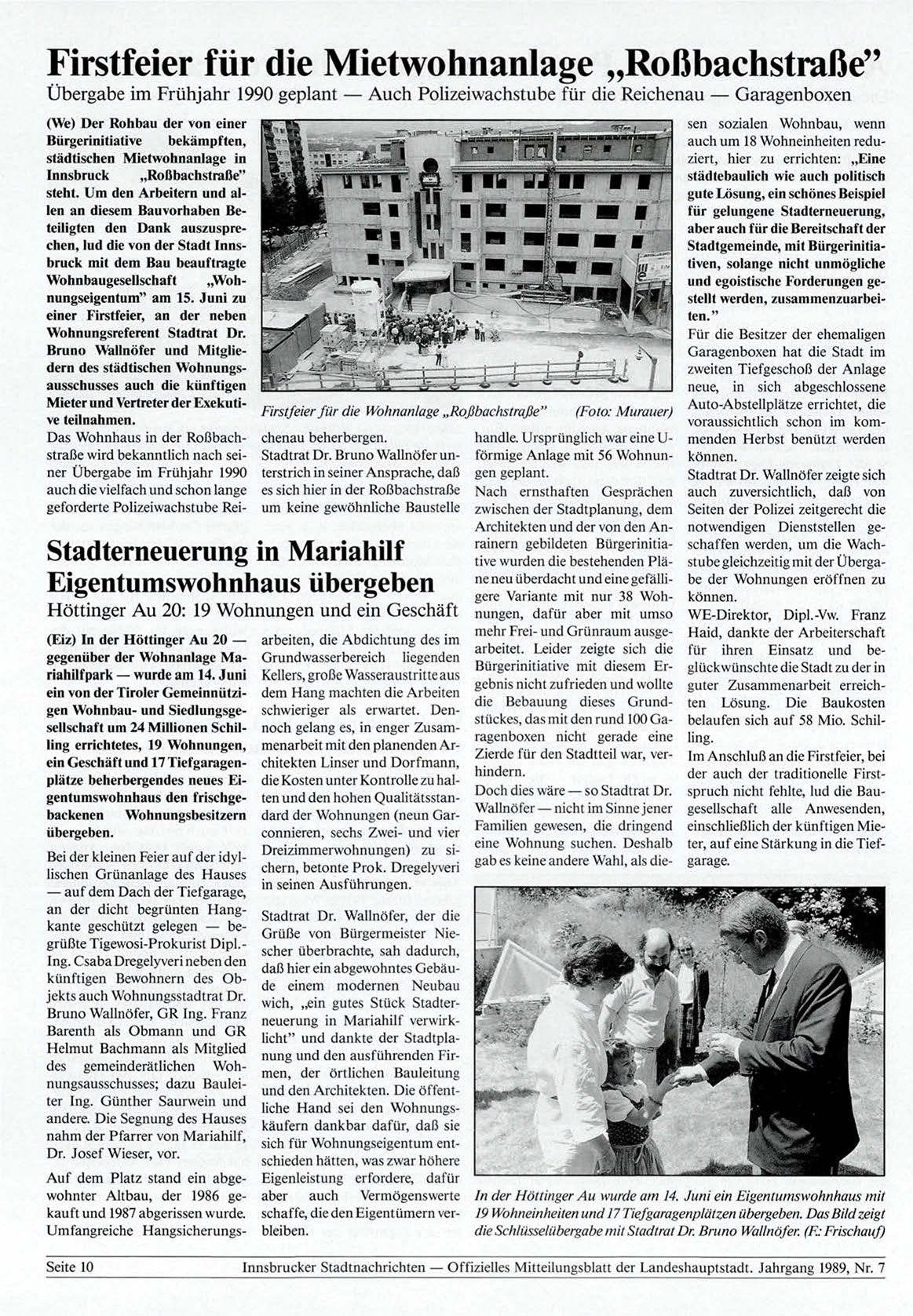 Firstfeier für die Mietwohnanlage „Roßbachstraße"
Übergabe im Frühjahr 1990 geplant — Auch Polizeiwachstube für die Reichenau — Garagenboxen

(We) Der Rohbau der von einer Bürgerinitiative bekämpften, städtischen Mietwohnanlage in Innsbruck „Roßbachstraße" steht. Um den Arbeitern und allen an diesem Bauvorhaben Beteiligten den Dank auszusprechen, lud die von der Stadt Innsbruck mit dem Bau beauftragte Wohnbaugesellschaft „Wohnungseigentum" am 15. Juni zu einer Firstfeier, an der neben Wohnungsreferent Stadtrat Dr. Bruno Wallnöfer und Mitgliedern des städtischen Wohnungsausschusses auch die künftigen Mieter und Vertreter der Exekutive teilnahmen.
Das Wohnhaus in der Roßbachstraße wird bekanntlich nach seiner Übergabe im Frühjahr 1990 auch die vielfach und schon lange geforderte Polizeiwachstube Reichenau beherbergen.

Firstfeier für die Wohnanlage „Roßbachstraße" (Foto: Murauer)

Stadtrat Dr. Bruno Wallnöfer unterstrich in seiner Ansprache, daß es sich hier in der Roßbachstraße um keine gewöhnliche Baustelle handle. Ursprünglich war eine U-förmige Anlage mit 56 Wohnungen geplant.
Nach ernsthaften Gesprächen zwischen der Stadtplanung, dem Architekten und der von den Anrainern gebildeten Bürgerinitiative wurden die bestehenden Pläne neu überdacht und eine gefälligere Variante mit nur 38 Wohnungen, dafür aber mit umso mehr Frei- und Grünraum ausgearbeitet. Leider zeigte sich die Bürgerinitiative mit diesem Ergebnis nicht zufrieden und wollte die Bebauung dieses Grundstückes, das mit den rund 100 Garagenboxen nicht gerade eine Zierde für den Stadtteil war, verhindern.
Doch dies wäre — so Stadtrat Dr. Wallnöfer — nicht im Sinne jener Familien gewesen, die dringend eine Wohnung suchen. Deshalb gab es keine andere Wahl, als diesen sozialen Wohnbau, wenn auch um 18 Wohneinheiten reduziert, hier zu errichten: „Eine städtebaulich wie auch politisch gute Lösung, ein schönes Beispiel für gelungene Stadterneuerung, aber auch für die Bereitschaft der Stadtgemeinde, mit Bürgerinitiativen, solange nicht unmögliche und egoistische Forderungen gestellt werden, zusammenzuarbeiten."
Für die Besitzer der ehemaligen Garagenboxen hat die Stadt im zweiten Tiefgeschoß der Anlage neue, in sich abgeschlossene Auto-Abstellplätze errichtet, die voraussichtlich schon im kommenden Herbst benützt werden können.
Stadtrat Dr. Wallnöfer zeigte sich auch zuversichtlich, daß von Seiten der Polizei zeitgerecht die notwendigen Dienststellen geschaffen werden, um die Wachstube gleichzeitig mit der Übergabe der Wohnungen eröffnen zu können.
WE-Direktor, Dipl.-Vw. Franz Haid, dankte der Arbeiterschaft für ihren Einsatz und beglückwünschte die Stadt zu der in guter Zusammenarbeit erreichten Lösung. Die Baukosten belaufen sich auf 58 Mio. Schilling.
Im Anschluß an die Firstfeier, bei der auch der traditionelle Firstspruch nicht fehlte, lud die Baugesellschaft alle Anwesenden, einschließlich der künftigen Mieter, auf eine Stärkung in die Tiefgarage.

Stadterneuerung in Mariahilf
Eigentumswohnhaus übergeben
Höttinger Au 20: 19 Wohnungen und ein Geschäft

(Eiz) In der Höttinger Au 20 — gegenüber der Wohnanlage Mariahilfpark — wurde am 14. Juni ein von der Tiroler Gemeinnützigen Wohnbau- und Siedlungsgesellschaft um 24 Millionen Schilling errichtetes, 19 Wohnungen, ein Geschäft und 17 Tiefgaragenplätze beherbergendes neues Eigentumswohnhaus den frischgebackenen Wohnungsbesitzern übergeben.
Bei der kleinen Feier auf der idyllischen Grünanlage des Hauses — auf dem Dach der Tiefgarage, an der dicht begrünten Hangkante geschützt gelegen — begrüßte Tigewosi-Prokurist Dipl.-Ing. Csaba Dregelyveri neben den künftigen Bewohnern des Objekts auch Wohnungsstadtrat Dr. Bruno Wallnöfer, GR Ing. Franz Barenth als Obmann und GR Helmut Bachmann als Mitglied des gemeinderätlichen Wohnungsausschusses; dazu Bauleiter Ing. Günther Saurwein und andere. Die Segnung des Hauses nahm der Pfarrer von Mariahilf, Dr. Josef Wieser, vor.
Auf dem Platz stand ein abgewohnter Altbau, der 1986 gekauft und 1987 abgerissen wurde. Umfangreiche Hangsicherungsarbeiten, die Abdichtung des im Grundwasserbereich liegenden Kellers, große Wasseraustritte aus dem Hang machten die Arbeiten schwieriger als erwartet. Dennoch gelang es, in enger Zusammenarbeit mit den planenden Architekten Linser und Dorfmann, die Kosten unter Kontrolle zu halten und den hohen Qualitätsstandard der Wohnungen (neun Garconnieren, sechs Zwei- und vier Dreizimmerwohnungen) zu sichern, betonte Prok. Dregelyveri in seinen Ausführungen.
Stadtrat Dr. Wallnöfer, der die Grüße von Bürgermeister Niescher überbrachte, sah dadurch, daß hier ein abgewohntes Gebäude einem modernen Neubau wich, „ein gutes Stück Stadterneuerung in Mariahilf verwirklicht" und dankte der Stadtplanung und den ausführenden Firmen, der örtlichen Bauleitung und den Architekten. Die öffentliche Hand sei den Wohnungskäufern dankbar dafür, daß sie sich für Wohnungseigentum entschieden hätten, was zwar höhere Eigenleistung erfordere, dafür aber auch Vermögenswerte schaffe, die den Eigentümern verbleiben.

In der Höttinger Au wurde am 14. Juni ein Eigentumswohnhaus mit 19 Wohneinheiten und 17 Tiefgaragenplätzen übergeben. Das Bild zeigt die Schlüsselübergabe mit Stadtrat Dr. Bruno Wallnöfer. (F.: Frischauf)

Seite 10 Innsbrucker Stadtnachrichten — Offizielles Mitteilungsblatt der Landeshauptstadt. Jahrgang 1989, Nr. 7